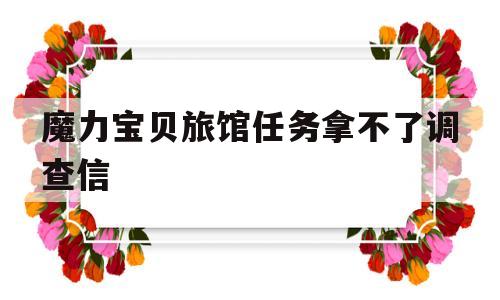 魔力宝贝旅馆任务拿不了调查信